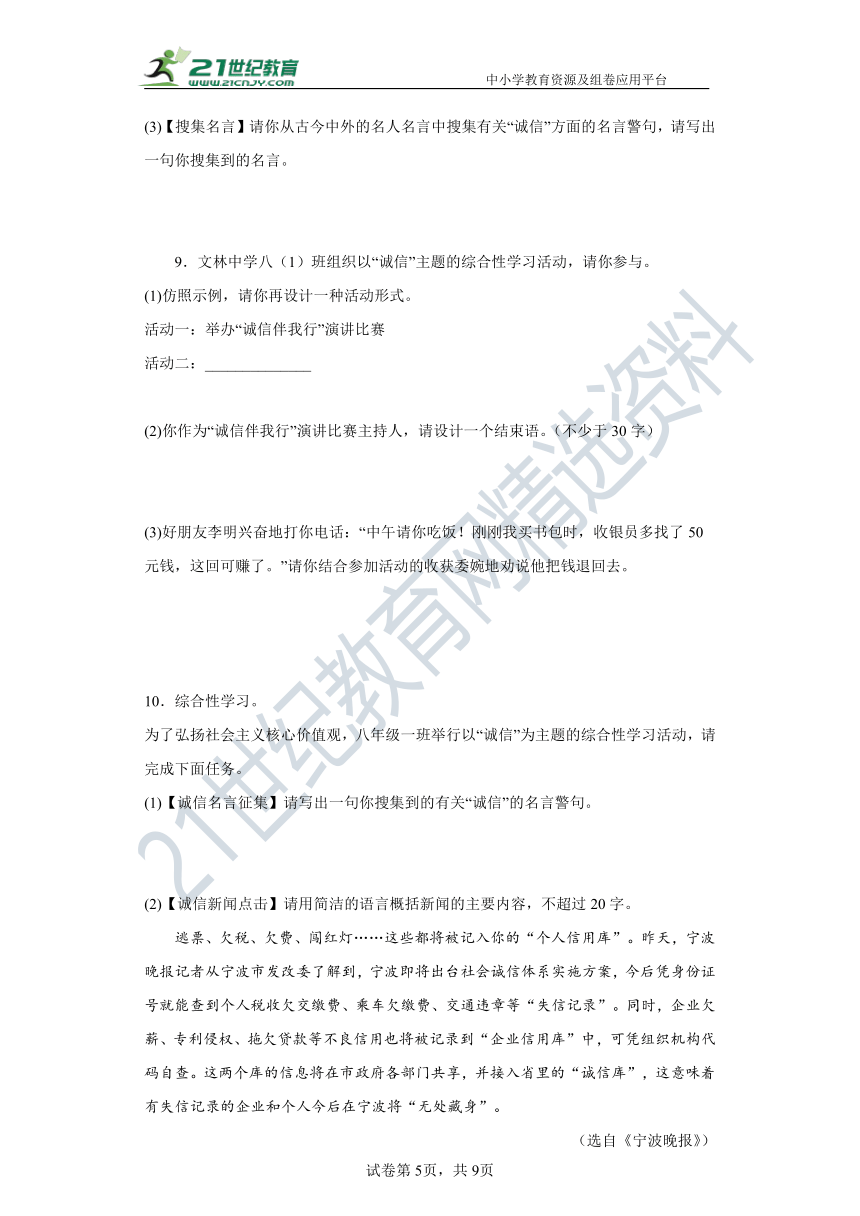 21世纪教育
www.21cnjy.com
中小学教育资源及组卷应用平台

(3)【搜集名言】请你从古今中外的名人名言中搜集有关“诚信”方面的名言警句，请写出一句你搜集到的名言。

9．文林中学八（1）班组织以“诚信”主题的综合性学习活动，请你参与。
(1)仿照示例，请你再设计一种活动形式。
活动一：举办“诚信伴我行”演讲比赛
活动二：______________

(2)你作为“诚信伴我行”演讲比赛主持人，请设计一个结束语。（不少于 30 字）

(3)好朋友李明兴奋地打你电话：“中午请你吃饭！刚刚我买书包时，收银员多找了 50 元钱，这回可赚了。”请你结合参加活动的收获委婉地劝说他把钱退回去。

10．综合性学习。
为了弘扬社会主义核心价值观，八年级一班举行以“诚信”为主题的综合性学习活动，请完成下面任务。
(1)【诚信名言征集】请写出一句你搜集到的有关“诚信”的名言警句。

(2)【诚信新闻点击】请用简洁的语言概括新闻的主要内容，不超过 20 字。
逃票、欠税、欠费、闯红灯……这些都将被记入你的“个人信用库”。昨天，宁波晚报记者从宁波市发改委了解到，宁波即将出台社会诚信体系实施方案，今后凭身份证号就能查到个人税收欠交缴费、乘车欠缴费、交通违章等“失信记录”。同时，企业欠薪、专利侵权、拖欠贷款等不良信用也将被记录到“企业信用库”中，可凭组织机构代码自查。这两个库的信息将在市政府各部门共享，并接入省里的“诚信库”，这意味着有失信记录的企业和个人今后在宁波将“无处藏身”。
（选自《宁波晚报》）

试卷第 5页，共 9页

21世纪教育网精选资料